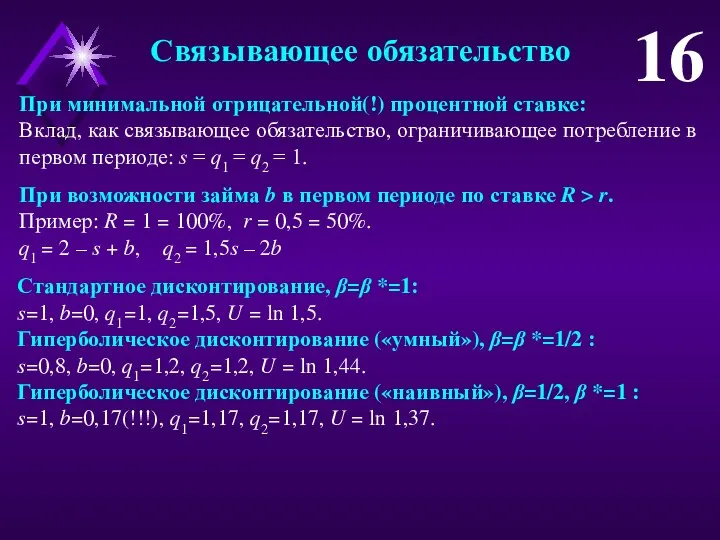 Связывающее обязательство

16

При минимальной отрицательной(!) процентной ставке:
Вклад, как связывающее обязательство, ограничивающее потребление в первом периоде: $s = q_1 = q_2 = 1$.

При возможности займа $b$ в первом периоде по ставке $R > r$.
Пример: $R = 1 = 100\%$, $r = 0,5 = 50\%$.
$q_1 = 2 - s + b$, $q_2 = 1,5s - 2b$

Стандартное дисконтирование, $\beta=\beta^*=1$:
$s=1$, $b=0$, $q_1=1$, $q_2=1,5$, $U = \ln 1,5$.
Гиперболическое дисконтирование («умный»), $\beta=\beta^*=1/2$ :
$s=0,8$, $b=0$, $q_1=1,2$, $q_2=1,2$, $U = \ln 1,44$.
Гиперболическое дисконтирование («наивный»), $\beta=1/2$, $\beta^*=1$ :
$s=1$, $b=0,17$(!!!), $q_1=1,17$, $q_2=1,17$, $U = \ln 1,37$.